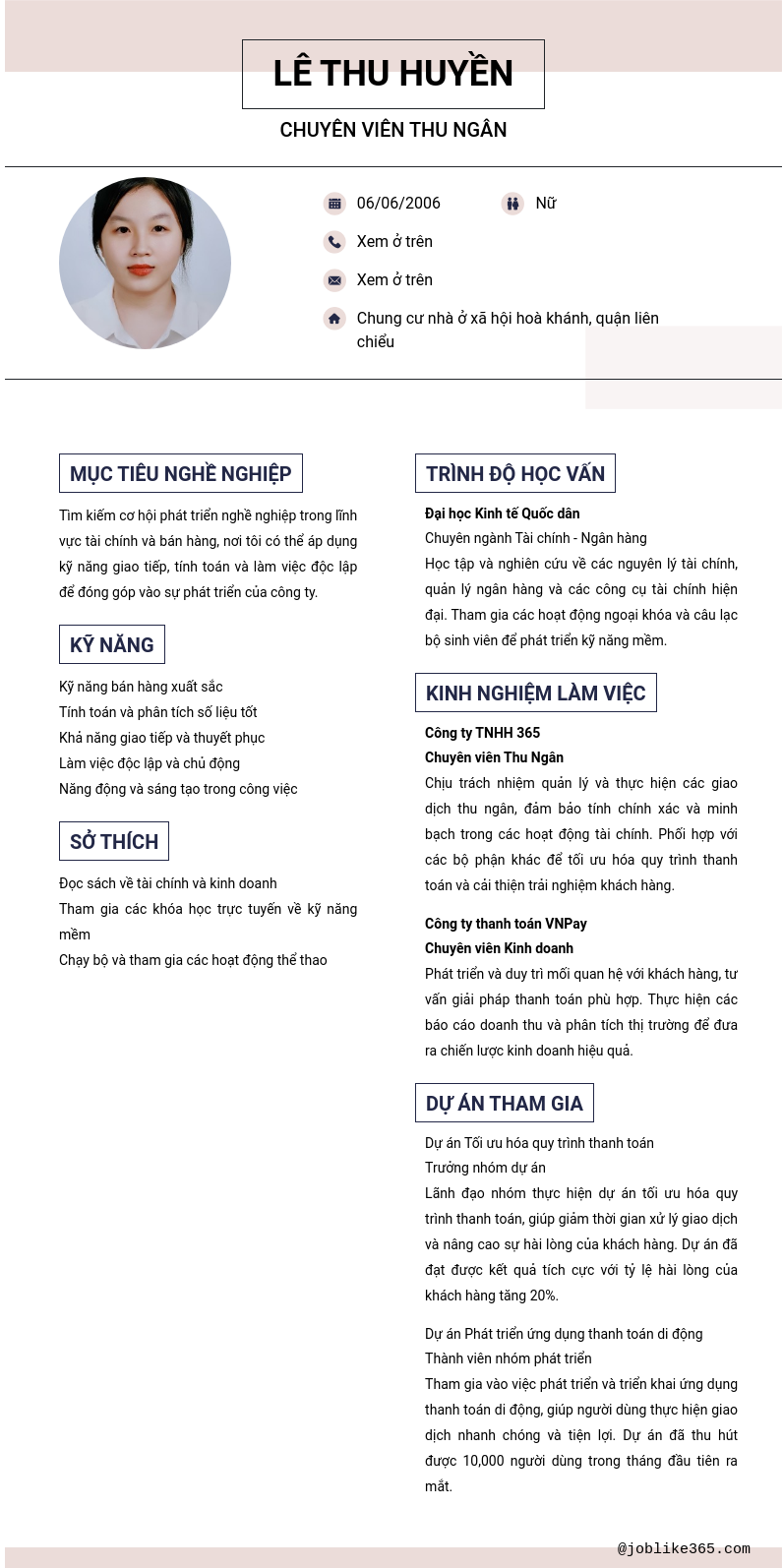 LÊ THU HUYỀN

CHUYÊN VIÊN THU NGÂN

06/06/2006

Nữ

Xem ở trên

Xem ở trên

Chung cư nhà ở xã hội hoà khánh, quận liên chiểu

MỤC TIÊU NGHỀ NGHIỆP

Tìm kiếm cơ hội phát triển nghề nghiệp trong lĩnh vực tài chính và bán hàng, nơi tôi có thể áp dụng kỹ năng giao tiếp, tính toán và làm việc độc lập để đóng góp vào sự phát triển của công ty.

KỸ NĂNG

Kỹ năng bán hàng xuất sắc
Tính toán và phân tích số liệu tốt
Khả năng giao tiếp và thuyết phục
Làm việc độc lập và chủ động
Năng động và sáng tạo trong công việc

SỞ THÍCH

Đọc sách về tài chính và kinh doanh
Tham gia các khóa học trực tuyến về kỹ năng mềm
Chạy bộ và tham gia các hoạt động thể thao

TRÌNH ĐỘ HỌC VẤN

Đại học Kinh tế Quốc dân
Chuyên ngành Tài chính - Ngân hàng
Học tập và nghiên cứu về các nguyên lý tài chính, quản lý ngân hàng và các công cụ tài chính hiện đại. Tham gia các hoạt động ngoại khóa và câu lạc bộ sinh viên để phát triển kỹ năng mềm.

KINH NGHIỆM LÀM VIỆC

Công ty TNHH 365
Chuyên viên Thu Ngân
Chịu trách nhiệm quản lý và thực hiện các giao dịch thu ngân, đảm bảo tính chính xác và minh bạch trong các hoạt động tài chính. Phối hợp với các bộ phận khác để tối ưu hóa quy trình thanh toán và cải thiện trải nghiệm khách hàng.

Công ty thanh toán VNPay
Chuyên viên Kinh doanh
Phát triển và duy trì mối quan hệ với khách hàng, tư vấn giải pháp thanh toán phù hợp. Thực hiện các báo cáo doanh thu và phân tích thị trường để đưa ra chiến lược kinh doanh hiệu quả.

DỰ ÁN THAM GIA

Dự án Tối ưu hóa quy trình thanh toán
Trưởng nhóm dự án
Lãnh đạo nhóm thực hiện dự án tối ưu hóa quy trình thanh toán, giúp giảm thời gian xử lý giao dịch và nâng cao sự hài lòng của khách hàng. Dự án đã đạt được kết quả tích cực với tỷ lệ hài lòng của khách hàng tăng 20%.

Dự án Phát triển ứng dụng thanh toán di động
Thành viên nhóm phát triển
Tham gia vào việc phát triển và triển khai ứng dụng thanh toán di động, giúp người dùng thực hiện giao dịch nhanh chóng và tiện lợi. Dự án đã thu hút được 10,000 người dùng trong tháng đầu tiên ra mắt.

@joblike365.com